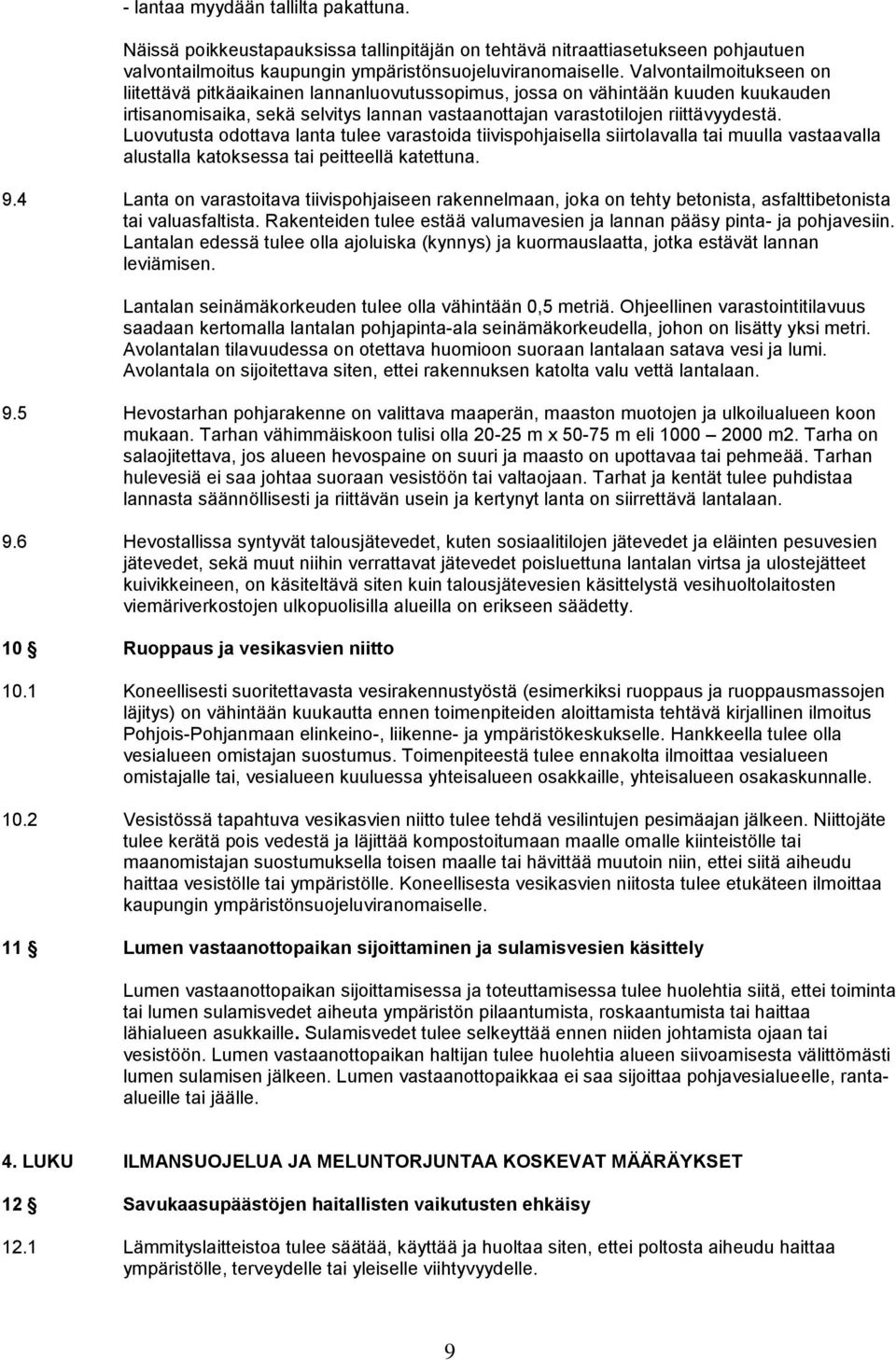 - lantaa myydään tallilta pakattuna.

Näissä poikkeustapauksissa tallinpitäjän on tehtävä nitraattiasetukseen pohjautuen valvontailmoitus kaupungin ympäristönsuojeluviranomaiselle. Valvontailmoitukseen on liitettävä pitkäaikainen lannanluovutussopimus, jossa on vähintään kuuden kuukauden irtisanomisaika, sekä selvitys lannan vastaanottajan varastotilojen riittävyydestä. Luovutusta odottava lanta tulee varastoida tiivispohjaisella siirtolavalla tai muulla vastaavalla alustalla katoksessa tai peitteellä katettuna.

9.4 Lanta on varastoitava tiivispohjaiseen rakennelmaan, joka on tehty betonista, asfalttibetonista tai valuasfaltista. Rakenteiden tulee estää valumavesien ja lannan pääsy pinta- ja pohjavesiin. Lantalan edessä tulee olla ajoluiska (kynnys) ja kuormauslaatta, jotka estävät lannan leviämisen.

Lantalan seinämäkorkeuden tulee olla vähintään 0,5 metriä. Ohjeellinen varastointitilavuus saadaan kertomalla lantalan pohjapinta-ala seinämäkorkeudella, johon on lisätty yksi metri. Avolantalan tilavuudessa on otettava huomioon suoraan lantalaan satava vesi ja lumi. Avolantala on sijoitettava siten, ettei rakennuksen katolta valu vettä lantalaan.

9.5 Hevostarhan pohjarakenne on valittava maaperän, maaston muotojen ja ulkoilualueen koon mukaan. Tarhan vähimmäiskoon tulisi olla 20-25 m x 50-75 m eli 1000 – 2000 m2. Tarha on salaojitettava, jos alueen hevospaine on suuri ja maasto on upottavaa tai pehmeää. Tarhan hulevesiä ei saa johtaa suoraan vesistöön tai valtaojaan. Tarhat ja kentät tulee puhdistaa lannasta säännöllisesti ja riittävän usein ja kertynyt lanta on siirrettävä lantalaan.

9.6 Hevostallissa syntyvät talousjätevedet, kuten sosiaalitilojen jätevedet ja eläinten pesuvesien jätevedet, sekä muut niihin verrattavat jätevedet poisluettuna lantalan virtsa ja ulostejätteet kuivikkeineen, on käsiteltävä siten kuin talousjätevesien käsittelystä vesihuoltolaitosten viemäriverkostojen ulkopuolisilla alueilla on erikseen säädetty.

10 § Ruoppaus ja vesikasvien niitto

10.1 Koneellisesti suoritettavasta vesirakennustyöstä (esimerkiksi ruoppaus ja ruoppausmassojen läjitys) on vähintään kuukautta ennen toimenpiteiden aloittamista tehtävä kirjallinen ilmoitus Pohjois-Pohjanmaan elinkeino-, liikenne- ja ympäristökeskukselle. Hankkeella tulee olla vesialueen omistajan suostumus. Toimenpiteestä tulee ennakolta ilmoittaa vesialueen omistajalle tai, vesialueen kuuluessa yhteisalueen osakkaille, yhteisalueen osakaskunnalle.

10.2 Vesistössä tapahtuva vesikasvien niitto tulee tehdä vesilintujen pesimäajan jälkeen. Niittojäte tulee kerätä pois vedestä ja läjittää kompostoitumaan maalle omalle kiinteistölle tai maanomistajan suostumuksella toisen maalle tai hävittää muutoin niin, ettei siitä aiheudu haittaa vesistölle tai ympäristölle. Koneellisesta vesikasvien niitosta tulee etukäteen ilmoittaa kaupungin ympäristönsuojeluviranomaiselle.

11 § Lumen vastaanottopaikan sijoittaminen ja sulamisvesien käsittely

Lumen vastaanottopaikan sijoittamisessa ja toteuttamisessa tulee huolehtia siitä, ettei toiminta tai lumen sulamisvedet aiheuta ympäristön pilaantumista, roskaantumista tai haittaa lähialueen asukkaille. Sulamisvedet tulee selkeyttää ennen niiden johtamista ojaan tai vesistöön. Lumen vastaanottopaikan haltijan tulee huolehtia alueen siivoamisesta välittömästi lumen sulamisen jälkeen. Lumen vastaanottopaikkaa ei saa sijoittaa pohjavesialueelle, ranta-alueille tai jäälle.

4. LUKU ILMANSUOJELUA JA MELUNTORJUNTAA KOSKEVAT MÄÄRÄYKSET

12 § Savukaasupäästöjen haitallisten vaikutusten ehkäisy

12.1 Lämmityslaitteistoa tulee säätää, käyttää ja huoltaa siten, ettei poltosta aiheudu haittaa ympäristölle, terveydelle tai yleiselle viihtyvyydelle.

9